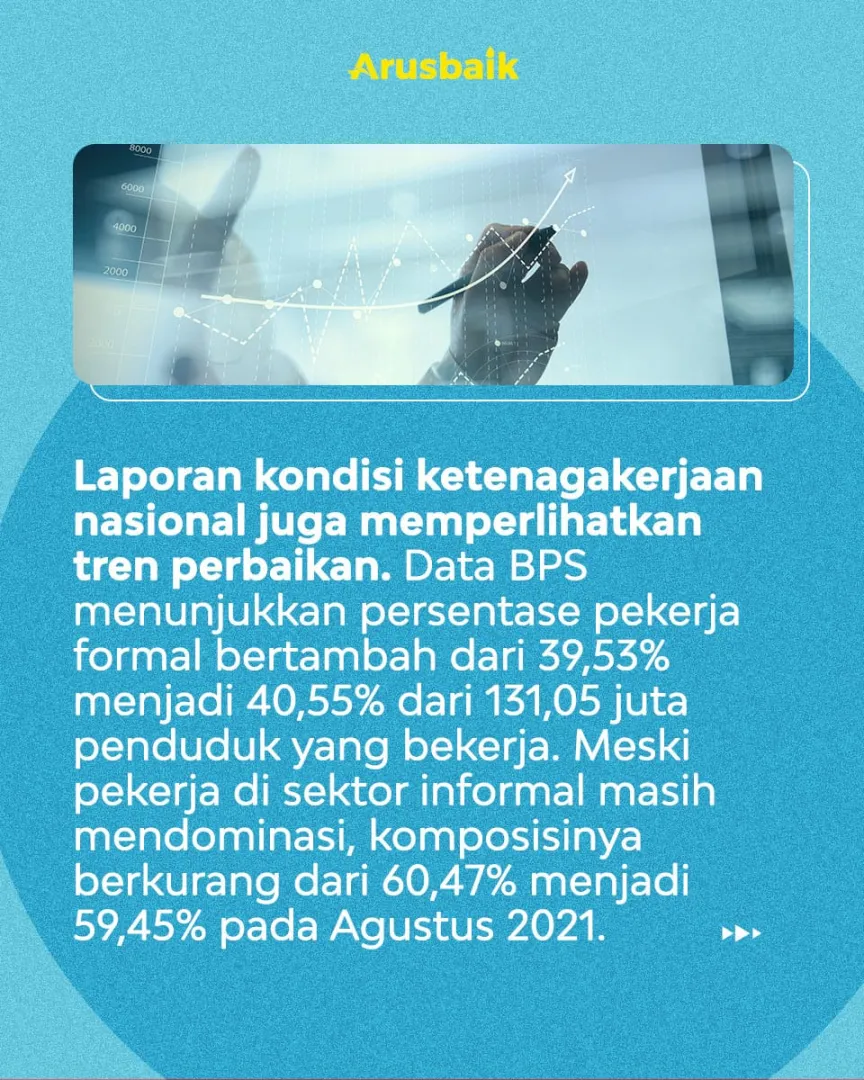 Arusbaik

8000
6000
4000
2000

Laporan kondisi ketenagakerjaan nasional juga memperlihatkan tren perbaikan. Data BPS menunjukkan persentase pekerja formal bertambah dari 39,53% menjadi 40,55% dari 131,05 juta penduduk yang bekerja. Meski pekerja di sektor informal masih mendominasi, komposisinya berkurang dari 60,47% menjadi 59,45% pada Agustus 2021.